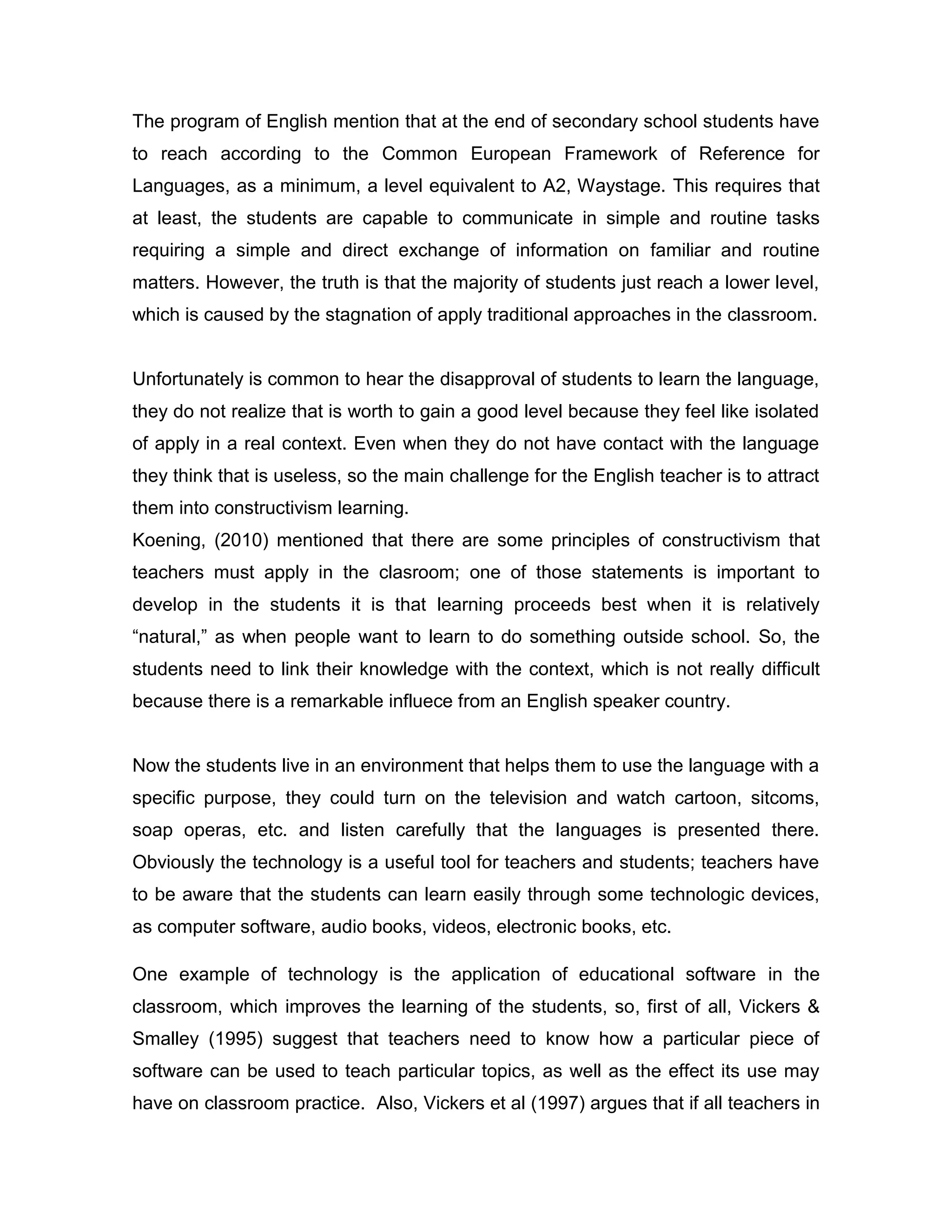 The program of English mention that at the end of secondary school students have to reach according to the Common European Framework of Reference for Languages, as a minimum, a level equivalent to A2, Waystage. This requires that at least, the students are capable to communicate in simple and routine tasks requiring a simple and direct exchange of information on familiar and routine matters. However, the truth is that the majority of students just reach a lower level, which is caused by the stagnation of apply traditional approaches in the classroom.

Unfortunately is common to hear the disapproval of students to learn the language, they do not realize that is worth to gain a good level because they feel like isolated of apply in a real context. Even when they do not have contact with the language they think that is useless, so the main challenge for the English teacher is to attract them into constructivism learning.
Koening, (2010) mentioned that there are some principles of constructivism that teachers must apply in the clasroom; one of those statements is important to develop in the students it is that learning proceeds best when it is relatively “natural,” as when people want to learn to do something outside school. So, the students need to link their knowledge with the context, which is not really difficult because there is a remarkable influece from an English speaker country.

Now the students live in an environment that helps them to use the language with a specific purpose, they could turn on the television and watch cartoon, sitcoms, soap operas, etc. and listen carefully that the languages is presented there. Obviously the technology is a useful tool for teachers and students; teachers have to be aware that the students can learn easily through some technologic devices, as computer software, audio books, videos, electronic books, etc.

One example of technology is the application of educational software in the classroom, which improves the learning of the students, so, first of all, Vickers & Smalley (1995) suggest that teachers need to know how a particular piece of software can be used to teach particular topics, as well as the effect its use may have on classroom practice. Also, Vickers et al (1997) argues that if all teachers in